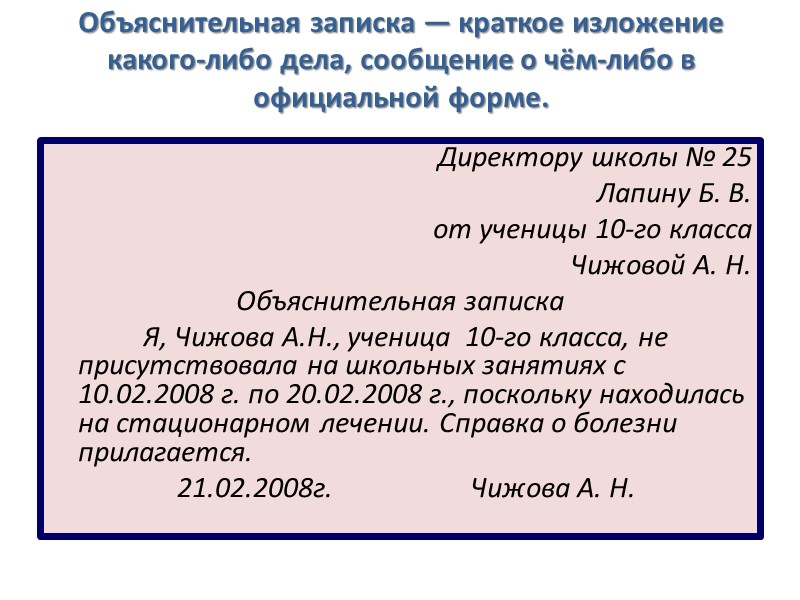 Объяснительная записка — краткое изложение какого-либо дела, сообщение о чём-либо в официальной форме.

Директору школы № 25
Лапину Б. В.
от ученицы 10-го класса
Чижовой А. Н.

Объяснительная записка

Я, Чижова А.Н., ученица 10-го класса, не присутствовала на школьных занятиях с 10.02.2008 г. по 20.02.2008 г., поскольку находилась на стационарном лечении. Справка о болезни прилагается.

21.02.2008г. Чижова А. Н.